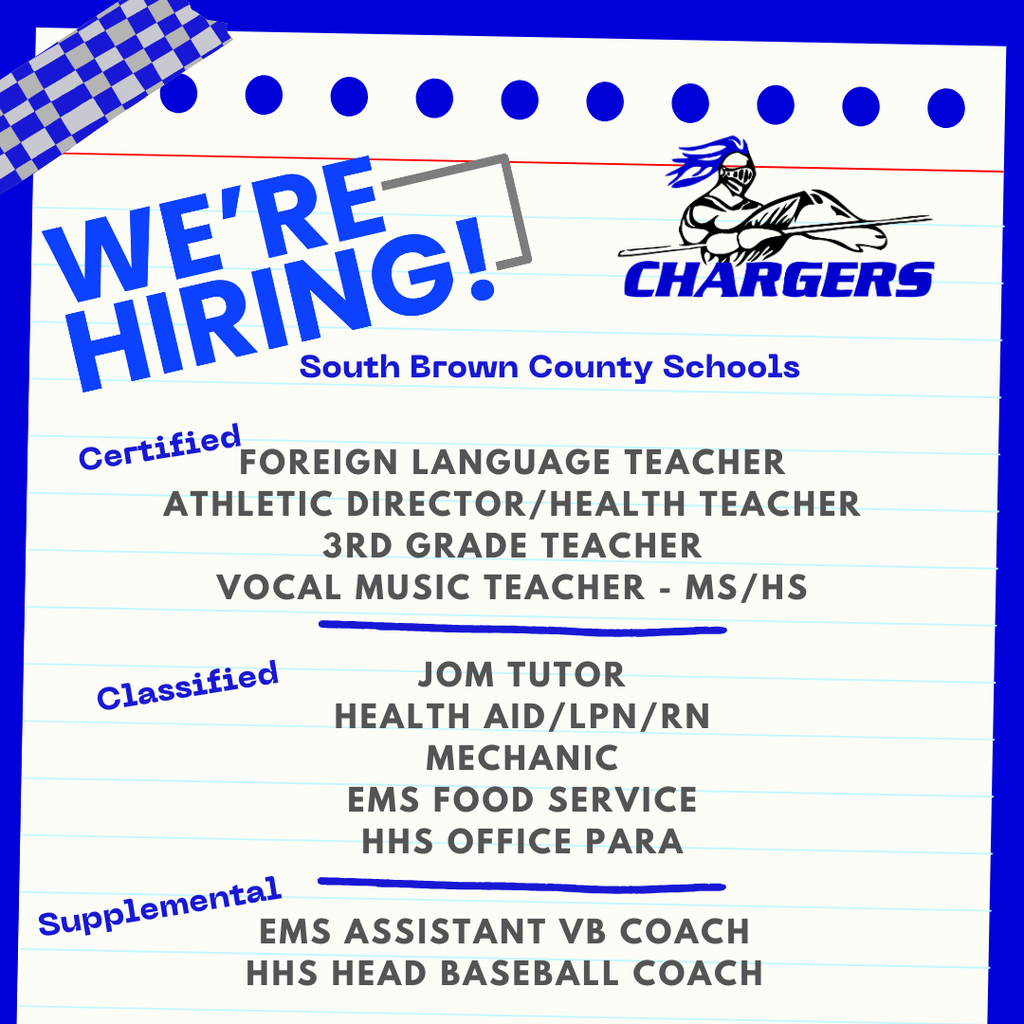 WE'RE HIRING!

CHARGERS

South Brown County Schools

Certified
FOREIGN LANGUAGE TEACHER
ATHLETIC DIRECTOR/HEALTH TEACHER
3RD GRADE TEACHER
VOCAL MUSIC TEACHER - MS/HS

Classified
JOM TUTOR
HEALTH AID/LPN/RN
MECHANIC
EMS FOOD SERVICE
HHS OFFICE PARA

Supplemental
EMS ASSISTANT VB COACH
HHS HEAD BASEBALL COACH